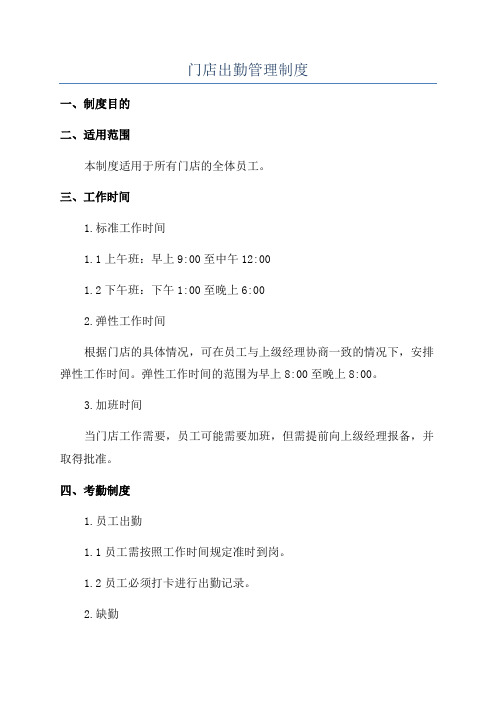 门店出勤管理制度

一、制度目的

二、适用范围

本制度适用于所有门店的全体员工。

三、工作时间

1.标准工作时间

1.1 上午班：早上 9:00 至中午 12:00

1.2 下午班：下午 1:00 至晚上 6:00

2.弹性工作时间

根据门店的具体情况，可在员工与上级经理协商一致的情况下，安排弹性工作时间。弹性工作时间的范围为早上 8:00 至晚上 8:00。

3.加班时间

当门店工作需要，员工可能需要加班，但需提前向上级经理报备，并取得批准。

四、考勤制度

1.员工出勤

1.1 员工需按照工作时间规定准时到岗。

1.2 员工必须打卡进行出勤记录。

2.缺勤